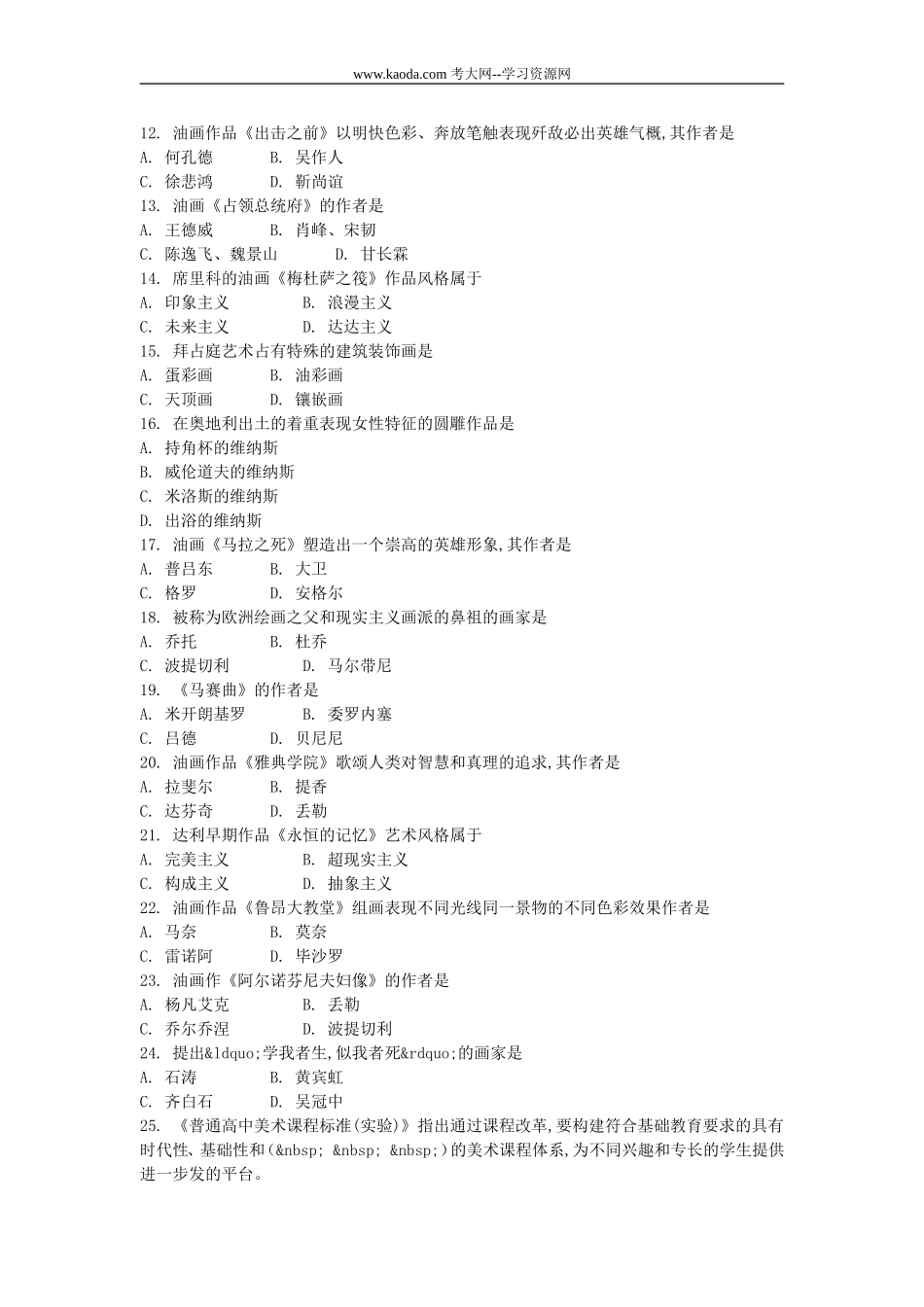 www.kaoda.com 考大网--学习资源网

12. 油画作品《出击之前》以明快色彩、奔放笔触表现歼敌必出英雄气概,其作者是
A. 何孔德　B. 吴作人
C. 徐悲鸿　D. 靳尚谊
13. 油画《占领总统府》的作者是
A. 王德威　B. 肖峰、宋韧
C. 陈逸飞、魏景山　D. 甘长霖
14. 席里科的油画《梅杜萨之筏》作品风格属于
A. 印象主义　B. 浪漫主义
C. 未来主义　D. 达达主义
15. 拜占庭艺术占有特殊的建筑装饰画是
A. 蛋彩画　B. 油彩画
C. 天顶画　D. 镶嵌画
16. 在奥地利出土的着重表现女性特征的圆雕作品是
A. 持角杯的维纳斯
B. 威伦道夫的维纳斯
C. 米洛斯的维纳斯
D. 出浴的维纳斯
17. 油画《马拉之死》塑造出一个崇高的英雄形象,其作者是
A. 普吕东　B. 大卫
C. 格罗　D. 安格尔
18. 被称为欧洲绘画之父和现实主义画派的鼻祖的画家是
A. 乔托　B. 杜乔
C. 波提切利　D. 马尔带尼
19. 《马赛曲》的作者是
A. 米开朗基罗　B. 委罗内塞
C. 吕德　D. 贝尼尼
20. 油画作品《雅典学院》歌颂人类对智慧和真理的追求,其作者是
A. 拉斐尔　B. 提香
C. 达芬奇　D. 丢勒
21. 达利早期作品《永恒的记忆》艺术风格属于
A. 完美主义　B. 超现实主义
C. 构成主义　D. 抽象主义
22. 油画作品《鲁昂大教堂》组画表现不同光线同一景物的不同色彩效果作者是
A. 马奈　B. 莫奈
C. 雷诺阿　D. 毕沙罗
23. 油画作《阿尔诺芬尼夫妇像》的作者是
A. 杨凡艾克　B. 丢勒
C. 乔尔乔涅　D. 波提切利
24. 提出&ldquo;学我者生,似我者死&rdquo;的画家是
A. 石涛　B. 黄宾虹
C. 齐白石　D. 吴冠中
25. 《普通高中美术课程标准(实验)》指出通过课程改革,要构建符合基础教育要求的具有时代性、基础性和(&nbsp; &nbsp; &nbsp;)的美术课程体系,为不同兴趣和专长的学生提供进一步发的平台。